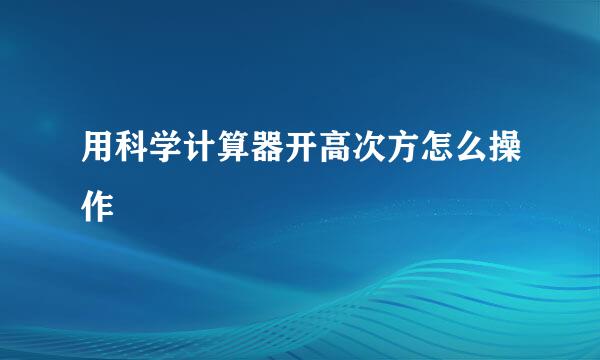 用科学计算器开高次方怎么操作